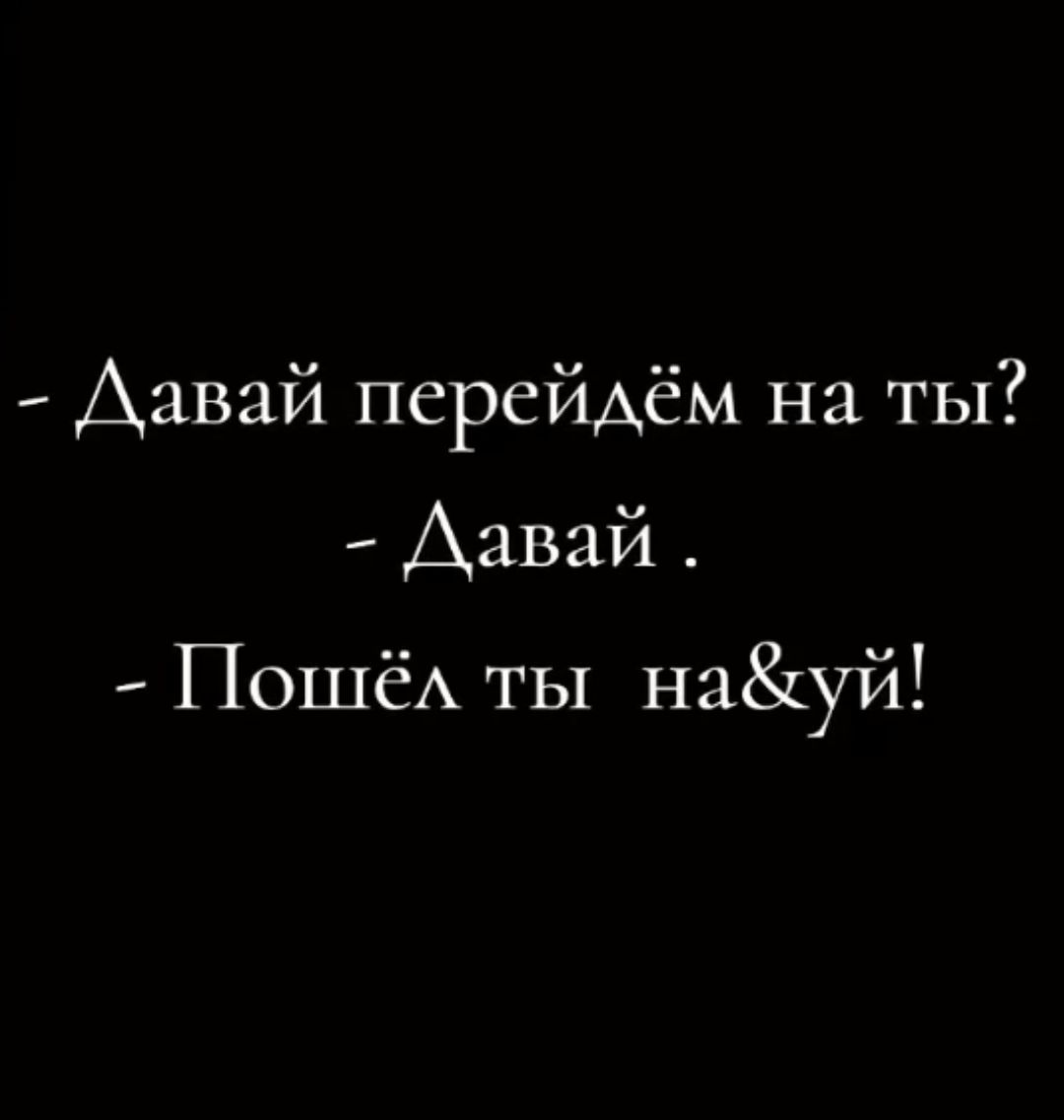 - Давай перейдём на ты?
- Давай .
- Пошёл ты на&уй!